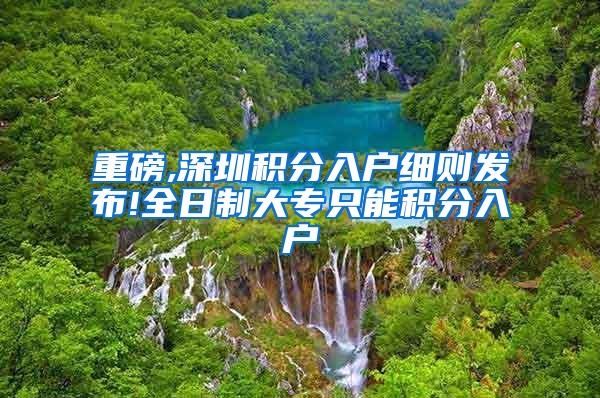 重磅,深圳积分入户细则发布!全日制大专只能积分入户